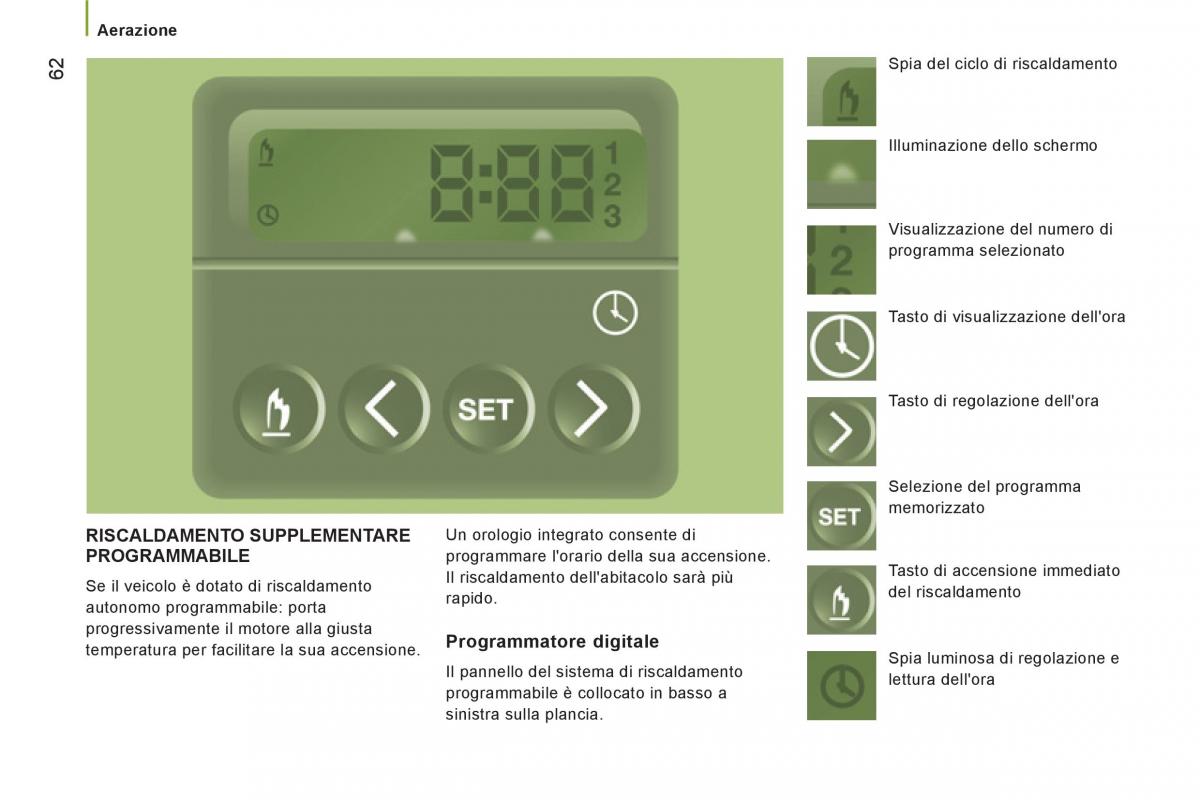 Aerazione

62

8:88 1 2 3

SET

RISCALDAMENTO SUPPLEMENTARE PROGRAMMABILE

Se il veicolo è dotato di riscaldamento autonomo programmabile: porta progressivamente il motore alla giusta temperatura per facilitare la sua accensione.

Un orologio integrato consente di programmare l'orario della sua accensione. Il riscaldamento dell'abitacolo sarà più rapido.

Programmatore digitale

Il pannello del sistema di riscaldamento programmabile è collocato in basso a sinistra sulla plancia.

Spia del ciclo di riscaldamento

Illuminazione dello schermo

2

Visualizzazione del numero di programma selezionato

Tasto di visualizzazione dell'ora

Tasto di regolazione dell'ora

SET

Selezione del programma memorizzato

Tasto di accensione immediato del riscaldamento

Spia luminosa di regolazione e lettura dell'ora